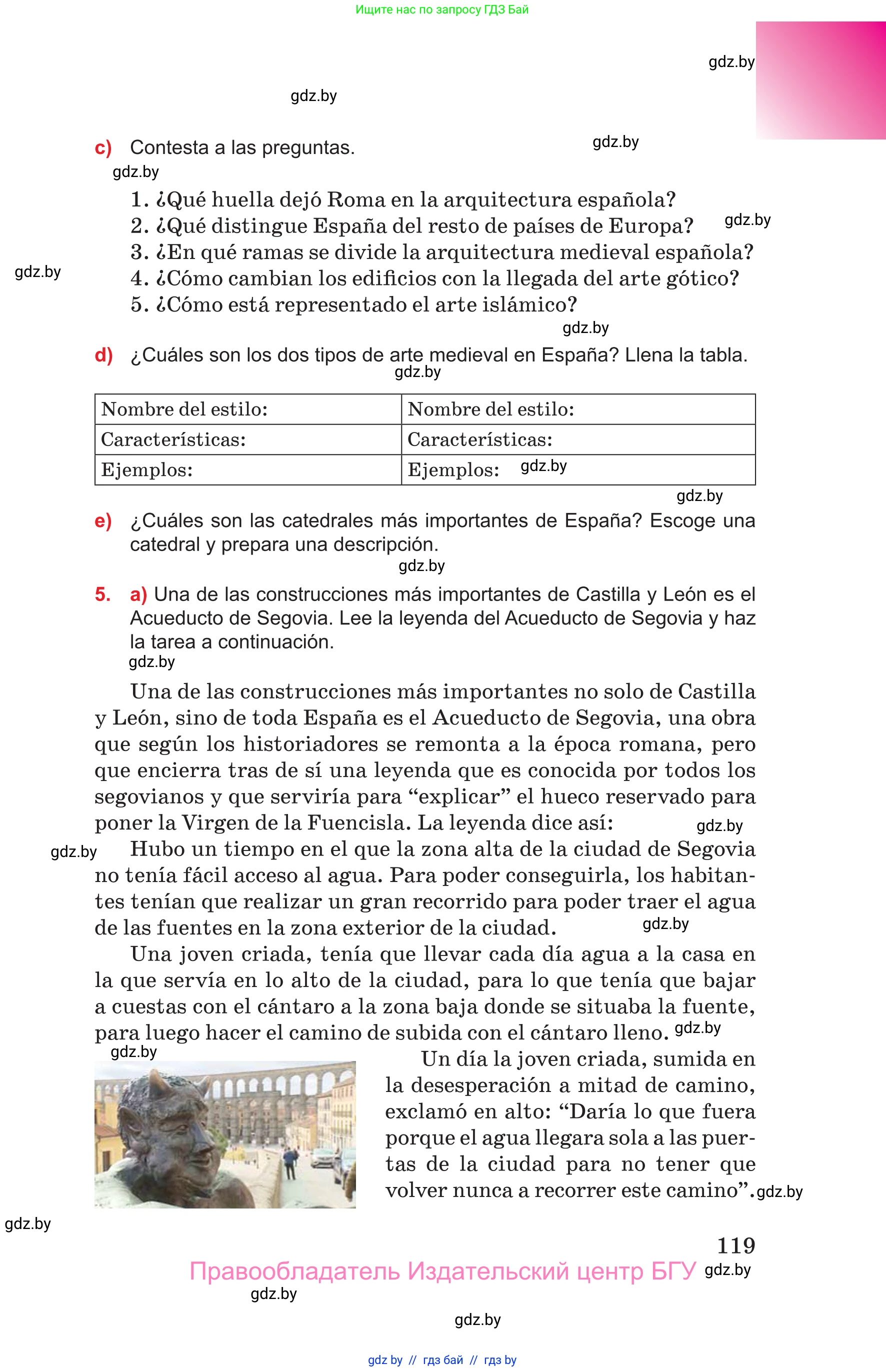 Ищите нас по запросу ГДЗ Бай

gdz.by

gdz.by

c) Contesta a las preguntas. gdz.by

gdz.by

1. ¿Qué huella dejó Roma en la arquitectura española?
2. ¿Qué distingue España del resto de países de Europa? gdz.by
3. ¿En qué ramas se divide la arquitectura medieval española?
gdz.by
4. ¿Cómo cambian los edificios con la llegada del arte gótico?
5. ¿Cómo está representado el arte islámico?

gdz.by

d) ¿Cuáles son los dos tipos de arte medieval en España? Llena la tabla.

gdz.by

| Nombre del estilo: | Nombre del estilo: |
|---|---|
| Características: | Características: |
| Ejemplos: | Ejemplos: gdz.by |

gdz.by

e) ¿Cuáles son las catedrales más importantes de España? Escoge una catedral y prepara una descripción.

gdz.by

5. a) Una de las construcciones más importantes de Castilla y León es el Acueducto de Segovia. Lee la leyenda del Acueducto de Segovia y haz la tarea a continuación.

gdz.by

Una de las construcciones más importantes no solo de Castilla y León, sino de toda España es el Acueducto de Segovia, una obra que según los historiadores se remonta a la época romana, pero que encierra tras de sí una leyenda que es conocida por todos los segovianos y que serviría para “explicar” el hueco reservado para poner la Virgen de la Fuencisla. La leyenda dice así: gdz.by

gdz.by Hubo un tiempo en el que la zona alta de la ciudad de Segovia no tenía fácil acceso al agua. Para poder conseguirla, los habitantes tenían que realizar un gran recorrido para poder traer el agua de las fuentes en la zona exterior de la ciudad. gdz.by

Una joven criada, tenía que llevar cada día agua a la casa en la que servía en lo alto de la ciudad, para lo que tenía que bajar a cuestas con el cántaro a la zona baja donde se situaba la fuente, para luego hacer el camino de subida con el cántaro lleno. gdz.by

gdz.by

Un día la joven criada, sumida en la desesperación a mitad de camino, exclamó en alto: “Daría lo que fuera porque el agua llegara sola a las puertas de la ciudad para no tener que volver nunca a recorrer este camino”. gdz.by

gdz.by

119

Правообладатель Издательский центр БГУ gdz.by

gdz.by

gdz.by

gdz by // гдз бай // гдз by